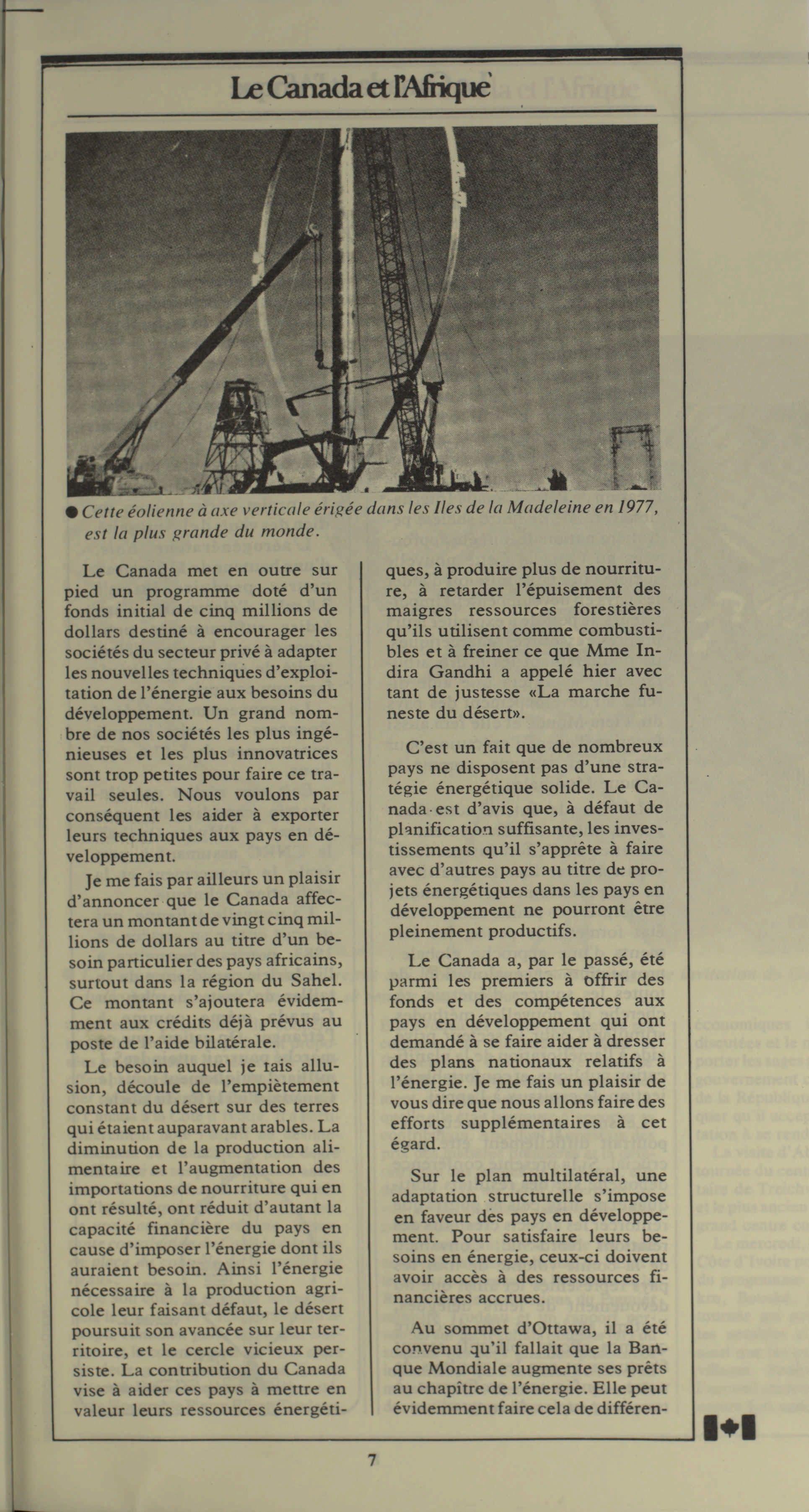 Le Canada et l'Afrique

● Cette éolienne à axe verticale érigée dans les Iles de la Madeleine en 1977, est la plus grande du monde.

Le Canada met en outre sur pied un programme doté d'un fonds initial de cinq millions de dollars destiné à encourager les sociétés du secteur privé à adapter les nouvelles techniques d'exploitation de l'énergie aux besoins du développement. Un grand nombre de nos sociétés les plus ingénieuses et les plus innovatrices sont trop petites pour faire ce travail seules. Nous voulons par conséquent les aider à exporter leurs techniques aux pays en développement.

Je me fais par ailleurs un plaisir d'annoncer que le Canada affectera un montant de vingt cinq millions de dollars au titre d'un besoin particulier des pays africains, surtout dans la région du Sahel. Ce montant s'ajoutera évidemment aux crédits déjà prévus au poste de l'aide bilatérale.

Le besoin auquel je tais allusion, découle de l'empiètement constant du désert sur des terres qui étaient auparavant arables. La diminution de la production alimentaire et l'augmentation des importations de nourriture qui en ont résulté, ont réduit d'autant la capacité financière du pays en cause d'imposer l'énergie dont ils auraient besoin. Ainsi l'énergie nécessaire à la production agricole leur faisant défaut, le désert poursuit son avancée sur leur territoire, et le cercle vicieux persiste. La contribution du Canada vise à aider ces pays à mettre en valeur leurs ressources énergétiques, à produire plus de nourriture, à retarder l'épuisement des maigres ressources forestières qu'ils utilisent comme combustibles et à freiner ce que Mme Indira Gandhi a appelé hier avec tant de justesse «La marche funeste du désert».

C'est un fait que de nombreux pays ne disposent pas d'une stratégie énergétique solide. Le Canada est d'avis que, à défaut de planification suffisante, les investissements qu'il s'apprête à faire avec d'autres pays au titre de projets énergétiques dans les pays en développement ne pourront être pleinement productifs.

Le Canada a, par le passé, été parmi les premiers à offrir des fonds et des compétences aux pays en développement qui ont demandé à se faire aider à dresser des plans nationaux relatifs à l'énergie. Je me fais un plaisir de vous dire que nous allons faire des efforts supplémentaires à cet égard.

Sur le plan multilatéral, une adaptation structurelle s'impose en faveur des pays en développement. Pour satisfaire leurs besoins en énergie, ceux-ci doivent avoir accès à des ressources financières accrues.

Au sommet d'Ottawa, il a été convenu qu'il fallait que la Banque Mondiale augmente ses prêts au chapître de l'énergie. Elle peut évidemment faire cela de différen-

7